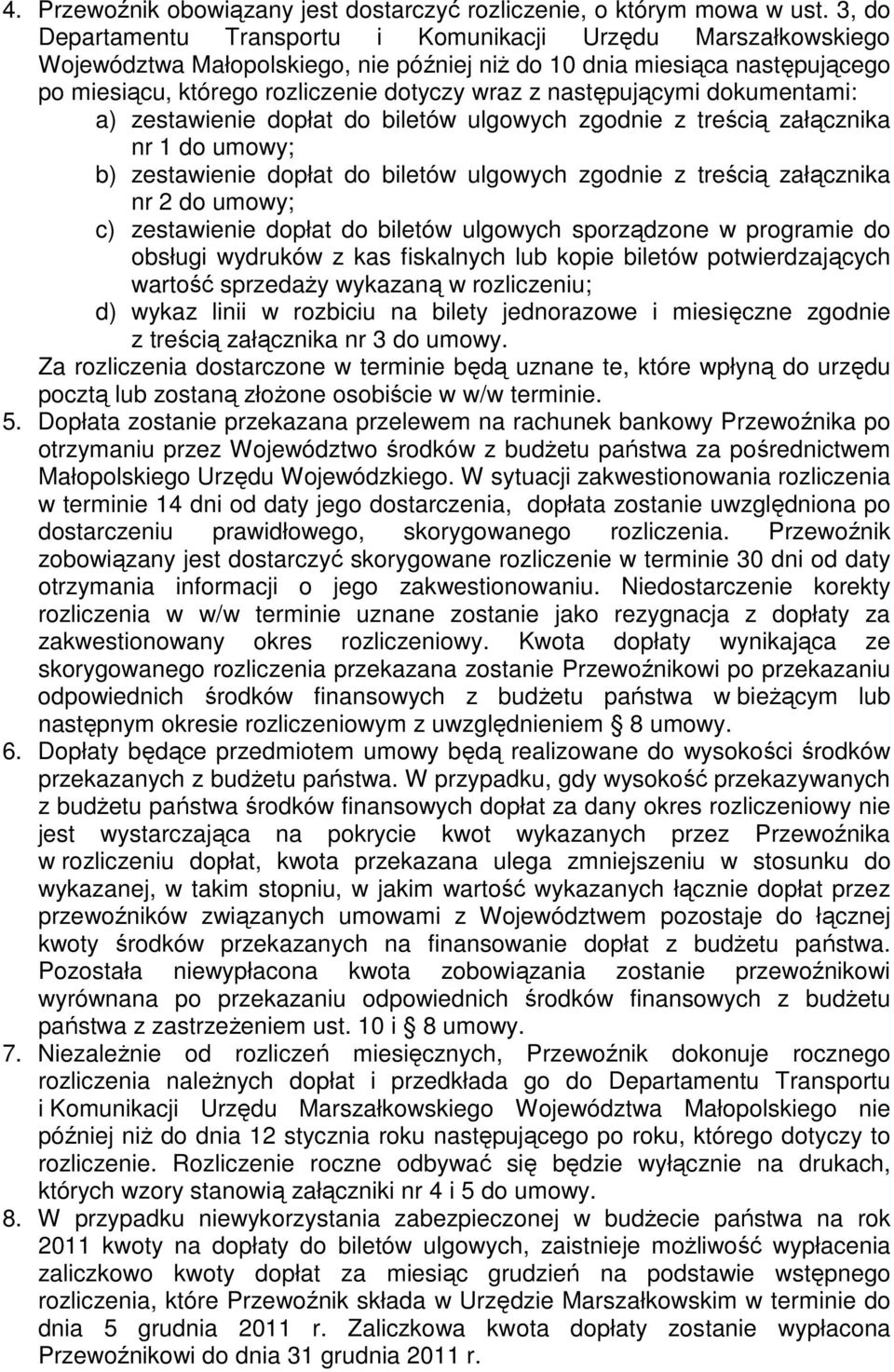 4. Przewoźnik obowiązany jest dostarczyć rozliczenie, o którym mowa w ust. 3, do Departamentu Transportu i Komunikacji Urzędu Marszałkowskiego Województwa Małopolskiego, nie później niż do 10 dnia miesiąca następującego po miesiącu, którego rozliczenie dotyczy wraz z następującymi dokumentami:
a) zestawienie dopłat do biletów ulgowych zgodnie z treścią załącznika nr 1 do umowy;
b) zestawienie dopłat do biletów ulgowych zgodnie z treścią załącznika nr 2 do umowy;
c) zestawienie dopłat do biletów ulgowych sporządzone w programie do obsługi wydruków z kas fiskalnych lub kopie biletów potwierdzających wartość sprzedaży wykazaną w rozliczeniu;
d) wykaz linii w rozbiciu na bilety jednorazowe i miesięczne zgodnie z treścią załącznika nr 3 do umowy.
Za rozliczenia dostarczone w terminie będą uznane te, które wpłyną do urzędu pocztą lub zostaną złożone osobiście w w/w terminie.
5. Dopłata zostanie przekazana przelewem na rachunek bankowy Przewoźnika po otrzymaniu przez Województwo środków z budżetu państwa za pośrednictwem Małopolskiego Urzędu Wojewódzkiego. W sytuacji zakwestionowania rozliczenia w terminie 14 dni od daty jego dostarczenia, dopłata zostanie uwzględniona po dostarczeniu prawidłowego, skorygowanego rozliczenia. Przewoźnik zobowiązany jest dostarczyć skorygowane rozliczenie w terminie 30 dni od daty otrzymania informacji o jego zakwestionowaniu. Niedostarczenie korekty rozliczenia w w/w terminie uznane zostanie jako rezygnacja z dopłaty za zakwestionowany okres rozliczeniowy. Kwota dopłaty wynikająca ze skorygowanego rozliczenia przekazana zostanie Przewoźnikowi po przekazaniu odpowiednich środków finansowych z budżetu państwa w bieżącym lub następnym okresie rozliczeniowym z uwzględnieniem § 8 umowy.
6. Dopłaty będące przedmiotem umowy będą realizowane do wysokości środków przekazanych z budżetu państwa. W przypadku, gdy wysokość przekazywanych z budżetu państwa środków finansowych dopłat za dany okres rozliczeniowy nie jest wystarczająca na pokrycie kwot wykazanych przez Przewoźnika w rozliczeniu dopłat, kwota przekazana ulega zmniejszeniu w stosunku do wykazanej, w takim stopniu, w jakim wartość wykazanych łącznie dopłat przez przewoźników związanych umowami z Województwem pozostaje do łącznej kwoty środków przekazanych na finansowanie dopłat z budżetu państwa. Pozostała niewypłacona kwota zobowiązania zostanie przewoźnikowi wyrównana po przekazaniu odpowiednich środków finansowych z budżetu państwa z zastrzeżeniem ust. 10 i § 8 umowy.
7. Niezależnie od rozliczeń miesięcznych, Przewoźnik dokonuje rocznego rozliczenia należnych dopłat i przedkłada go do Departamentu Transportu i Komunikacji Urzędu Marszałkowskiego Województwa Małopolskiego nie później niż do dnia 12 stycznia roku następującego po roku, którego dotyczy to rozliczenie. Rozliczenie roczne odbywać się będzie wyłącznie na drukach, których wzory stanowią załączniki nr 4 i 5 do umowy.
8. W przypadku niewykorzystania zabezpieczonej w budżecie państwa na rok 2011 kwoty na dopłaty do biletów ulgowych, zaistnieje możliwość wypłacenia zaliczkowo kwoty dopłat za miesiąc grudzień na podstawie wstępnego rozliczenia, które Przewoźnik składa w Urzędzie Marszałkowskim w terminie do dnia 5 grudnia 2011 r. Zaliczkowa kwota dopłaty zostanie wypłacona Przewoźnikowi do dnia 31 grudnia 2011 r.